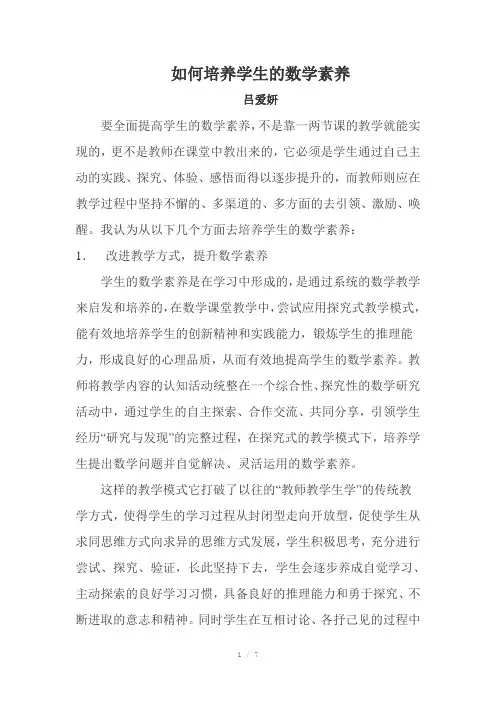 如何培养学生的数学素养

吕爱妍

要全面提高学生的数学素养，不是靠一两节课的教学就能实现的，更不是教师在课堂中教出来的，它必须是学生通过自己主动的实践、探究、体验、感悟而得以逐步提升的，而教师则应在教学过程中坚持不懈的、多渠道的、多方面的去引领、激励、唤醒。我认为从以下几个方面去培养学生的数学素养：

1． 改进教学方式，提升数学素养

学生的数学素养是在学习中形成的，是通过系统的数学教学来启发和培养的，在数学课堂教学中，尝试应用探究式教学模式，能有效地培养学生的创新精神和实践能力，锻炼学生的推理能力，形成良好的心理品质，从而有效地提高学生的数学素养。教师将教学内容的认知活动统整在一个综合性、探究性的数学研究活动中，通过学生的自主探索、合作交流、共同分享，引领学生经历“研究与发现”的完整过程，在探究式的教学模式下，培养学生提出数学问题并自觉解决、灵活运用的数学素养。

这样的教学模式它打破了以往的“教师教学生学”的传统教学方式，使得学生的学习过程从封闭型走向开放型，促使学生从求同思维方式向求异的思维方式发展，学生积极思考，充分进行尝试、探究、验证，长此坚持下去，学生会逐步养成自觉学习、主动探索的良好学习习惯，具备良好的推理能力和勇于探究、不断进取的意志和精神。同时学生在互相讨论、各抒己见的过程中

1 / 7